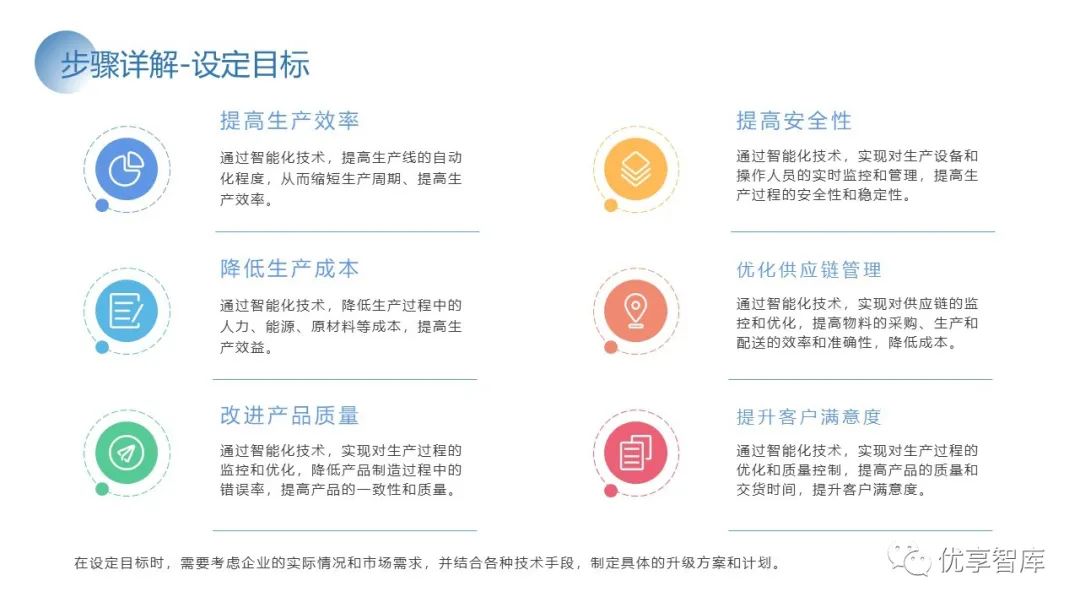 步骤详解-设定目标

提高生产效率

通过智能化技术，提高生产线的自动化程度，从而缩短生产周期、提高生产效率。

降低生产成本

通过智能化技术，降低生产过程中的人力、能源、原材料等成本，提高生产效益。

改进产品质量

通过智能化技术，实现对生产过程的监控和优化，降低产品制造过程中的错误率，提高产品的一致性和质量。

提高安全性

通过智能化技术，实现对生产设备和操作人员的实时监控和管理，提高生产过程的安全性和稳定性。

优化供应链管理

通过智能化技术，实现对供应链的监控和优化，提高物料的采购、生产和配送的效率和准确性，降低成本。

提升客户满意度

通过智能化技术，实现对生产过程的优化和质量控制，提高产品的质量和交货时间，提升客户满意度。

在设定目标时，需要考虑企业的实际情况和市场需求，并结合各种技术手段，制定具体的升级方案和计划。

优享智库